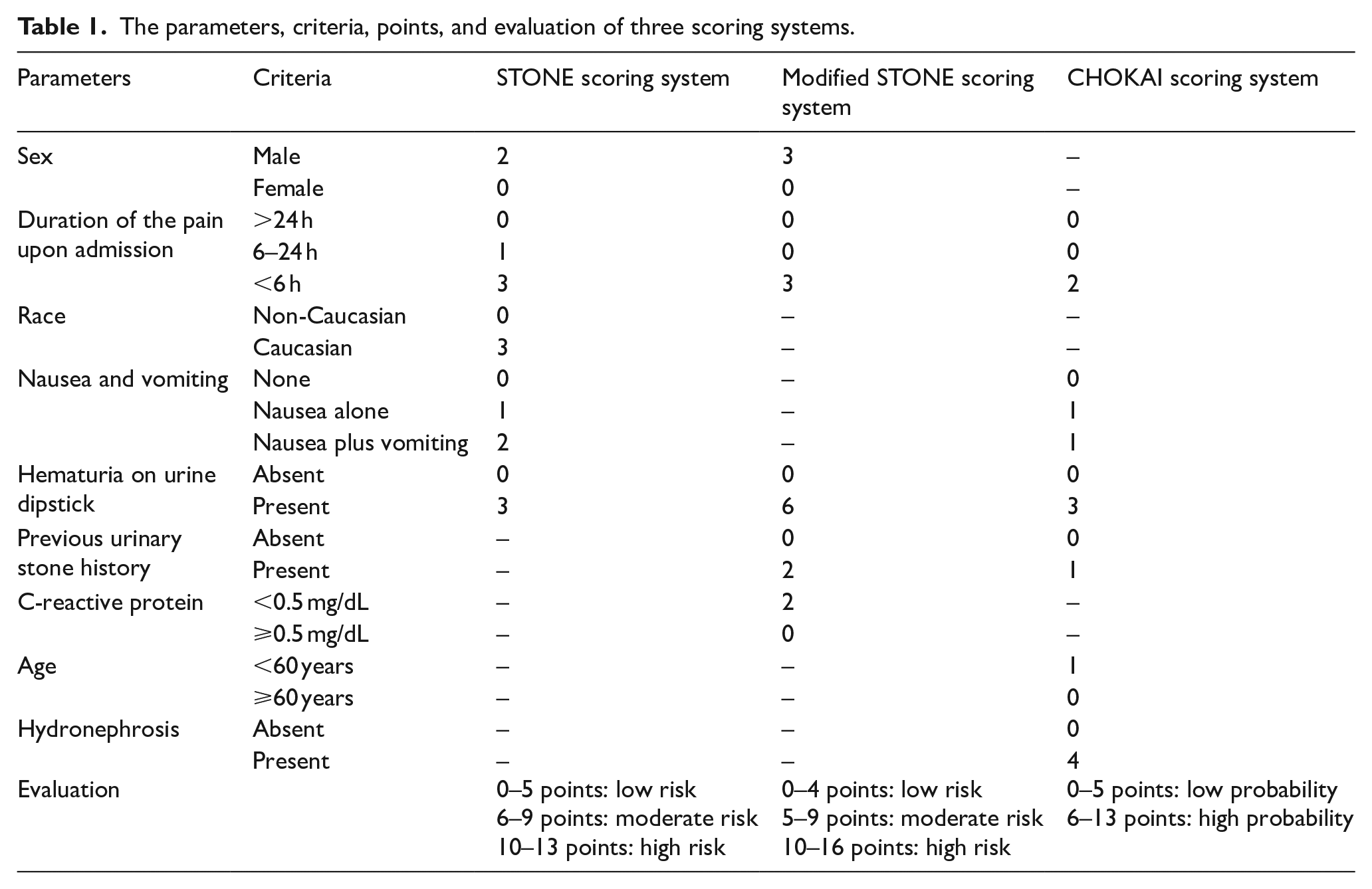 Table 1. The parameters, criteria, points, and evaluation of three scoring systems.

| Parameters | Criteria | STONE scoring system | Modified STONE scoring system | CHOKAI scoring system |
|---|---|---|---|---|
| Sex | Male | 2 | 3 | – |
|  | Female | 0 | 0 | – |
| Duration of the pain upon admission | >24 h | 0 | 0 | 0 |
|  | 6–24 h | 1 | 0 | 0 |
|  | <6 h | 3 | 3 | 2 |
| Race | Non-Caucasian | 0 | – | – |
|  | Caucasian | 3 | – | – |
| Nausea and vomiting | None | 0 | – | 0 |
|  | Nausea alone | 1 | – | 1 |
|  | Nausea plus vomiting | 2 | – | 1 |
| Hematuria on urine dipstick | Absent | 0 | 0 | 0 |
|  | Present | 3 | 6 | 3 |
| Previous urinary stone history | Absent | – | 0 | 0 |
|  | Present | – | 2 | 1 |
| C-reactive protein | <0.5 mg/dL | – | 2 | – |
|  | ⩾0.5 mg/dL | – | 0 | – |
| Age | <60 years | – | – | 1 |
|  | ⩾60 years | – | – | 0 |
| Hydronephrosis | Absent | – | – | 0 |
|  | Present | – | – | 4 |
| Evaluation |  | 0–5 points: low risk 6–9 points: moderate risk 10–13 points: high risk | 0–4 points: low risk 5–9 points: moderate risk 10–16 points: high risk | 0–5 points: low probability 6–13 points: high probability |